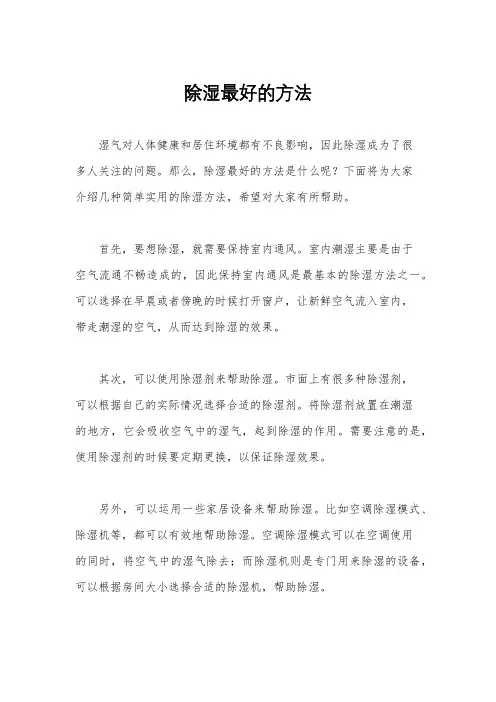 除湿最好的方法

湿气对人体健康和居住环境都有不良影响，因此除湿成为了很多人关注的问题。那么，除湿最好的方法是什么呢？下面将为大家介绍几种简单实用的除湿方法，希望对大家有所帮助。

首先，要想除湿，就需要保持室内通风。室内潮湿主要是由于空气流通不畅造成的，因此保持室内通风是最基本的除湿方法之一。可以选择在早晨或者傍晚的时候打开窗户，让新鲜空气流入室内，带走潮湿的空气，从而达到除湿的效果。

其次，可以使用除湿剂来帮助除湿。市面上有很多种除湿剂，可以根据自己的实际情况选择合适的除湿剂。将除湿剂放置在潮湿的地方，它会吸收空气中的湿气，起到除湿的作用。需要注意的是，使用除湿剂的时候要定期更换，以保证除湿效果。

另外，可以运用一些家居设备来帮助除湿。比如空调除湿模式、除湿机等，都可以有效地帮助除湿。空调除湿模式可以在空调使用的同时，将空气中的湿气除去；而除湿机则是专门用来除湿的设备，可以根据房间大小选择合适的除湿机，帮助除湿。